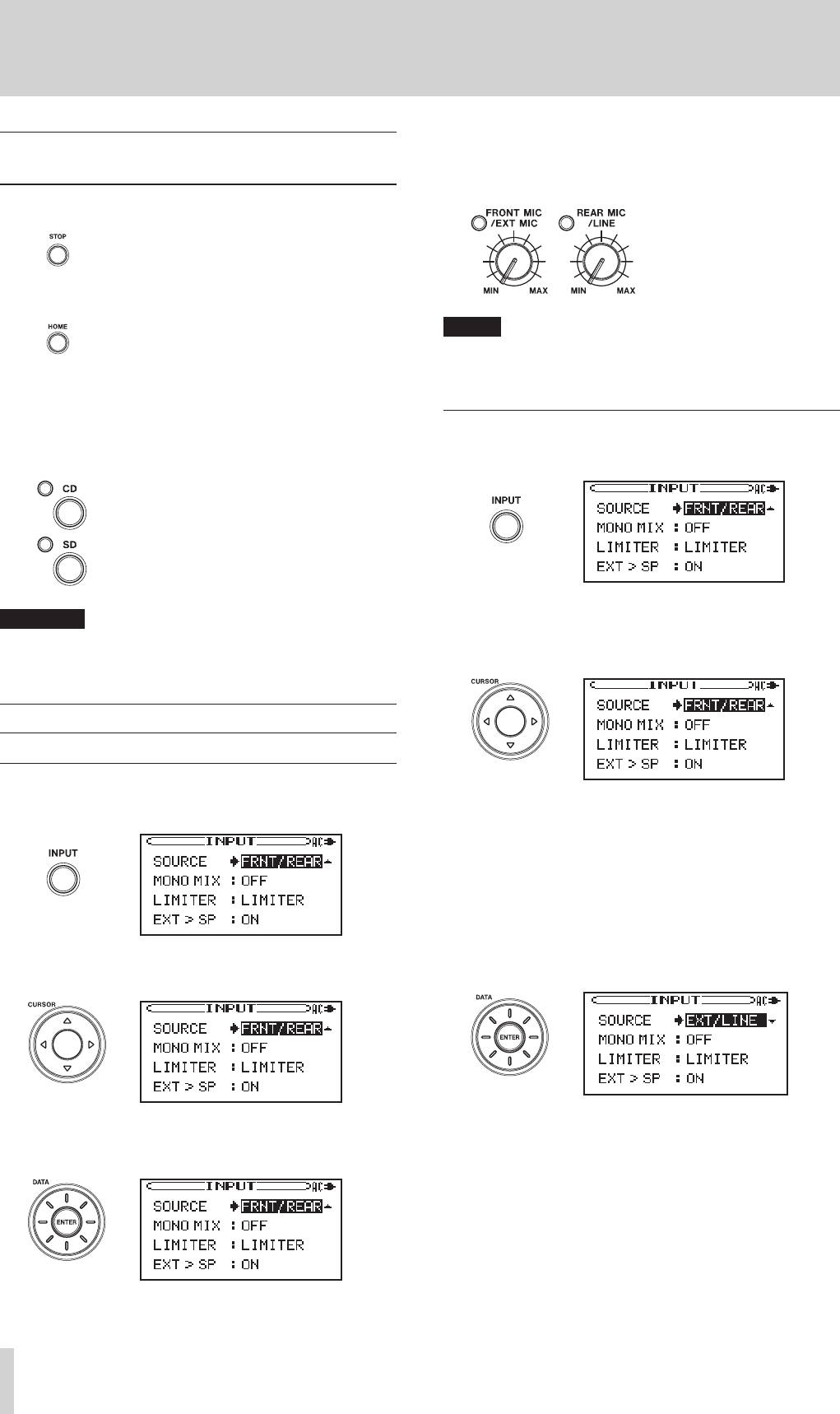 STOP

HOME

CD

SD

INPUT

INPUT
SOURCE FRNT/REAR
MONO MIX : OFF
LIMITER : LIMITER
EXT > SP : ON

CURSOR

INPUT
SOURCE FRNT/REAR
MONO MIX : OFF
LIMITER : LIMITER
EXT > SP : ON

DATA
ENTER

INPUT
SOURCE FRNT/REAR
MONO MIX : OFF
LIMITER : LIMITER
EXT > SP : ON

FRONT MIC /EXT MIC
MIN MAX
REAR MIC /LINE
MIN MAX

INPUT

INPUT
SOURCE FRNT/REAR
MONO MIX : OFF
LIMITER : LIMITER
EXT > SP : ON

CURSOR

INPUT
SOURCE FRNT/REAR
MONO MIX : OFF
LIMITER : LIMITER
EXT > SP : ON

DATA
ENTER

INPUT
SOURCE EXT/LINE
MONO MIX : OFF
LIMITER : LIMITER
EXT > SP : ON